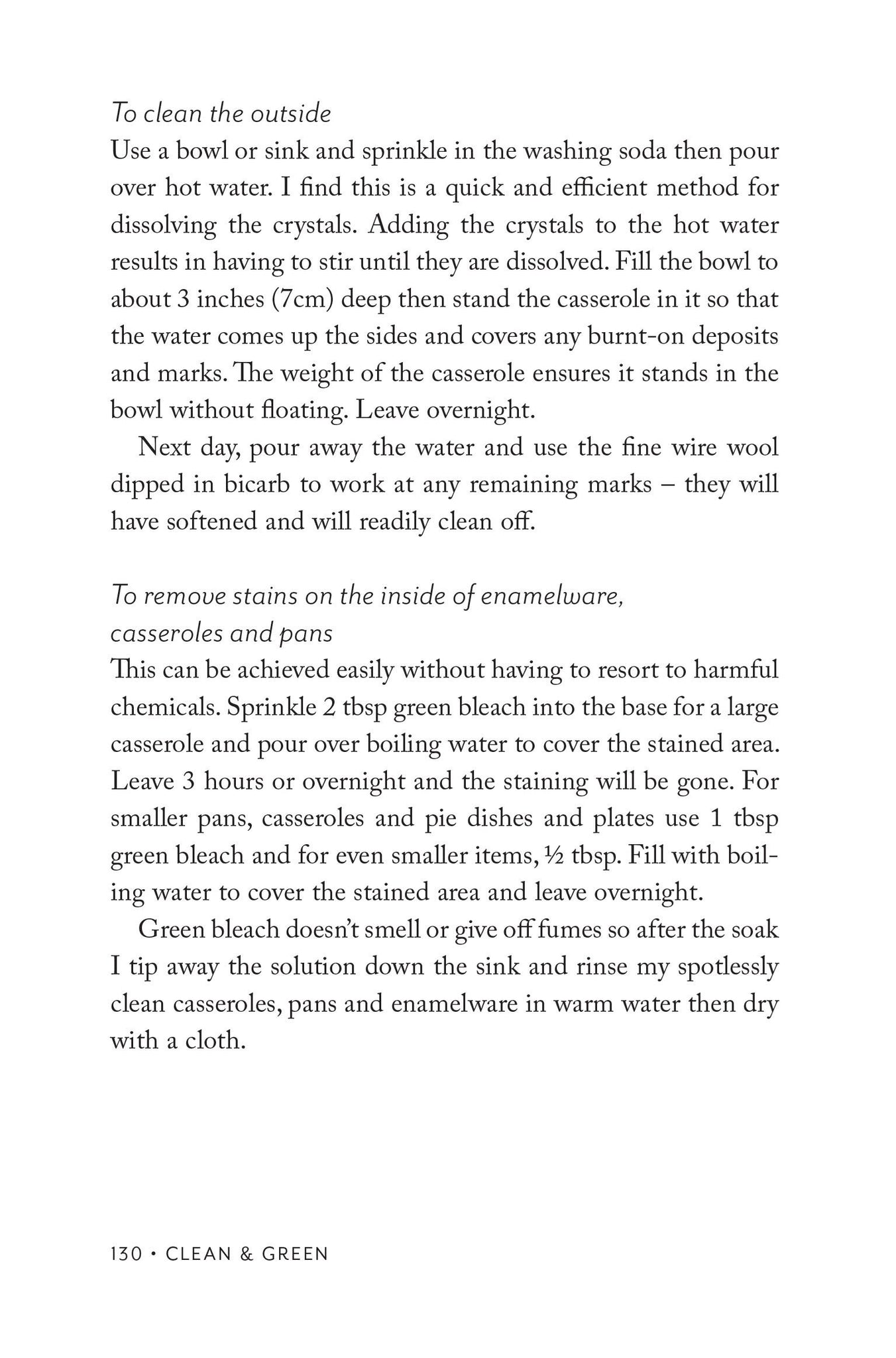 To clean the outside
Use a bowl or sink and sprinkle in the washing soda then pour over hot water. I find this is a quick and efficient method for dissolving the crystals. Adding the crystals to the hot water results in having to stir until they are dissolved. Fill the bowl to about 3 inches (7cm) deep then stand the casserole in it so that the water comes up the sides and covers any burnt-on deposits and marks. The weight of the casserole ensures it stands in the bowl without floating. Leave overnight.

Next day, pour away the water and use the fine wire wool dipped in bicarb to work at any remaining marks – they will have softened and will readily clean off.

To remove stains on the inside of enamelware, casseroles and pans
This can be achieved easily without having to resort to harmful chemicals. Sprinkle 2 tbsp green bleach into the base for a large casserole and pour over boiling water to cover the stained area. Leave 3 hours or overnight and the staining will be gone. For smaller pans, casseroles and pie dishes and plates use 1 tbsp green bleach and for even smaller items, ½ tbsp. Fill with boiling water to cover the stained area and leave overnight.

Green bleach doesn't smell or give off fumes so after the soak I tip away the solution down the sink and rinse my spotlessly clean casseroles, pans and enamelware in warm water then dry with a cloth.

130 • CLEAN & GREEN